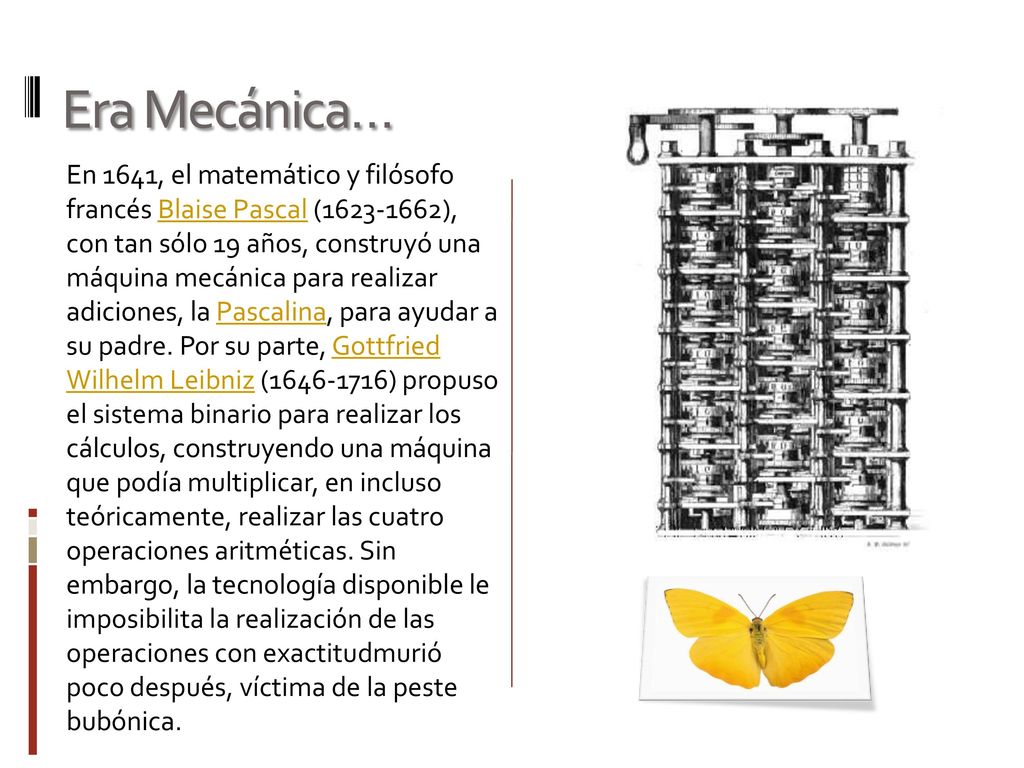 Era Mecánica…

En 1641, el matemático y filósofo francés Blaise Pascal (1623-1662), con tan sólo 19 años, construyó una máquina mecánica para realizar adiciones, la Pascalina, para ayudar a su padre. Por su parte, Gottfried Wilhelm Leibniz (1646-1716) propuso el sistema binario para realizar los cálculos, construyendo una máquina que podía multiplicar, en incluso teóricamente, realizar las cuatro operaciones aritméticas. Sin embargo, la tecnología disponible le imposibilita la realización de las operaciones con exactitudmurió poco después, víctima de la peste bubónica.